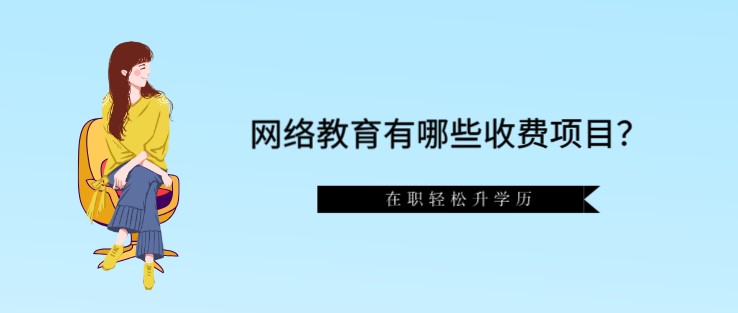 网络教育有哪些收费项目?

在职轻松升学历